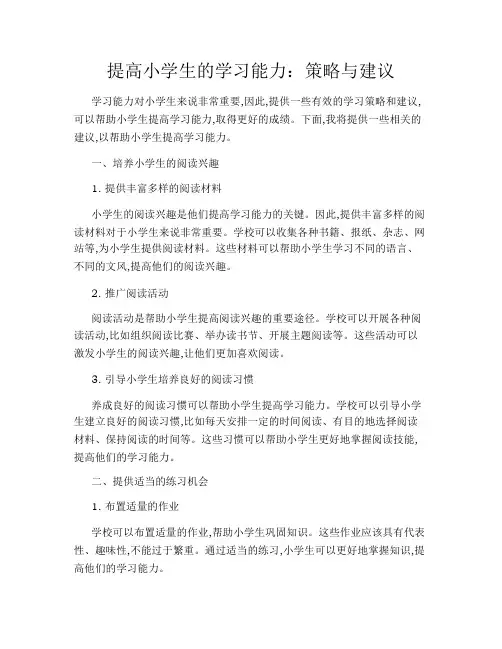 提高小学生的学习能力：策略与建议

学习能力对小学生来说非常重要,因此,提供一些有效的学习策略和建议,可以帮助小学生提高学习能力,取得更好的成绩。下面,我将提供一些相关的建议,以帮助小学生提高学习能力。

一、培养小学生的阅读兴趣

1. 提供丰富多样的阅读材料

小学生的阅读兴趣是他们提高学习能力的关键。因此,提供丰富多样的阅读材料对于小学生来说非常重要。学校可以收集各种书籍、报纸、杂志、网站等,为小学生提供阅读材料。这些材料可以帮助小学生学习不同的语言、不同的文风,提高他们的阅读兴趣。

2. 推广阅读活动

阅读活动是帮助小学生提高阅读兴趣的重要途径。学校可以开展各种阅读活动,比如组织阅读比赛、举办读书节、开展主题阅读等。这些活动可以激发小学生的阅读兴趣,让他们更加喜欢阅读。

3. 引导小学生培养良好的阅读习惯

养成良好的阅读习惯可以帮助小学生提高学习能力。学校可以引导小学生建立良好的阅读习惯,比如每天安排一定的时间阅读、有目的地选择阅读材料、保持阅读的时间等。这些习惯可以帮助小学生更好地掌握阅读技能,提高他们的学习能力。

二、提供适当的练习机会

1. 布置适量的作业

学校可以布置适量的作业,帮助小学生巩固知识。这些作业应该具有代表性、趣味性,不能过于繁重。通过适当的练习,小学生可以更好地掌握知识,提高他们的学习能力。